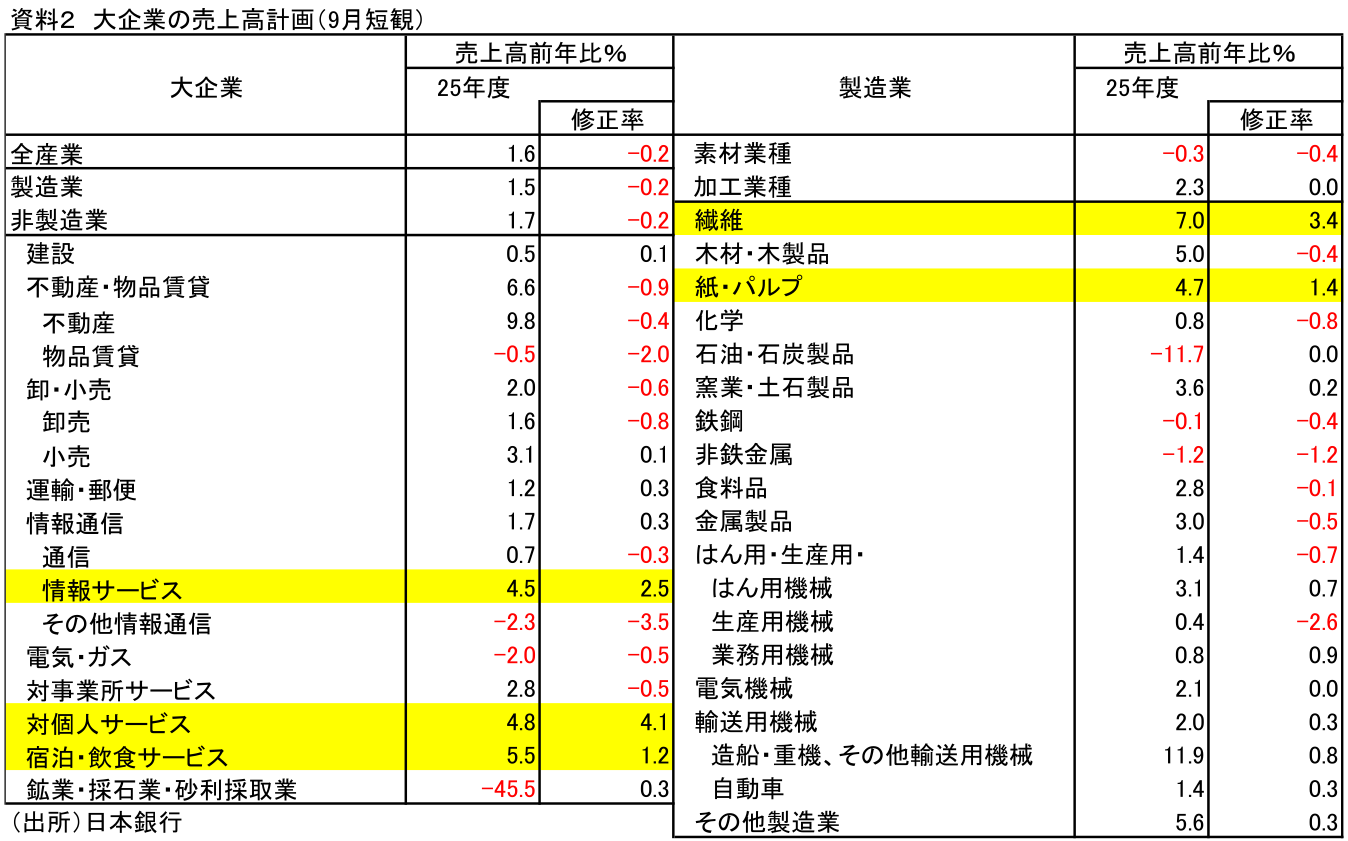 資料2 大企業の売上高計画（9月短観）

| 大企業 | 売上高前年比% 25年度 | 修正率 |
|---|---|---|
| 全産業 | 1.6 | −0.2 |
| 製造業 | 1.5 | −0.2 |
| 非製造業 | 1.7 | −0.2 |
| 建設 | 0.5 | 0.1 |
| 不動産・物品賃貸 | 6.6 | −0.9 |
| 不動産 | 9.8 | −0.4 |
| 物品賃貸 | −0.5 | −2.0 |
| 卸・小売 | 2.0 | −0.6 |
| 卸売 | 1.6 | −0.8 |
| 小売 | 3.1 | 0.1 |
| 運輸・郵便 | 1.2 | 0.3 |
| 情報通信 | 1.7 | 0.3 |
| 通信 | 0.7 | −0.3 |
| 情報サービス | 4.5 | 2.5 |
| その他情報通信 | −2.3 | −3.5 |
| 電気・ガス | −2.0 | −0.5 |
| 対事業所サービス | 2.8 | −0.5 |
| 対個人サービス | 4.8 | 4.1 |
| 宿泊・飲食サービス | 5.5 | 1.2 |
| 鉱業・採石業・砂利採取業 | −45.5 | 0.3 |

（出所）日本銀行

| 製造業 | 売上高前年比% 25年度 | 修正率 |
|---|---|---|
| 素材業種 | −0.3 | −0.4 |
| 加工業種 | 2.3 | 0.0 |
| 繊維 | 7.0 | 3.4 |
| 木材・木製品 | 5.0 | −0.4 |
| 紙・パルプ | 4.7 | 1.4 |
| 化学 | 0.8 | −0.8 |
| 石油・石炭製品 | −11.7 | 0.0 |
| 窯業・土石製品 | 3.6 | 0.2 |
| 鉄鋼 | −0.1 | −0.4 |
| 非鉄金属 | −1.2 | −1.2 |
| 食料品 | 2.8 | −0.1 |
| 金属製品 | 3.0 | −0.5 |
| はん用・生産用・ | 1.4 | −0.7 |
| はん用機械 | 3.1 | 0.7 |
| 生産用機械 | 0.4 | −2.6 |
| 業務用機械 | 0.8 | 0.9 |
| 電気機械 | 2.1 | 0.0 |
| 輸送用機械 | 2.0 | 0.3 |
| 造船・重機、その他輸送用機械 | 11.9 | 0.8 |
| 自動車 | 1.4 | 0.3 |
| その他製造業 | 5.6 | 0.3 |